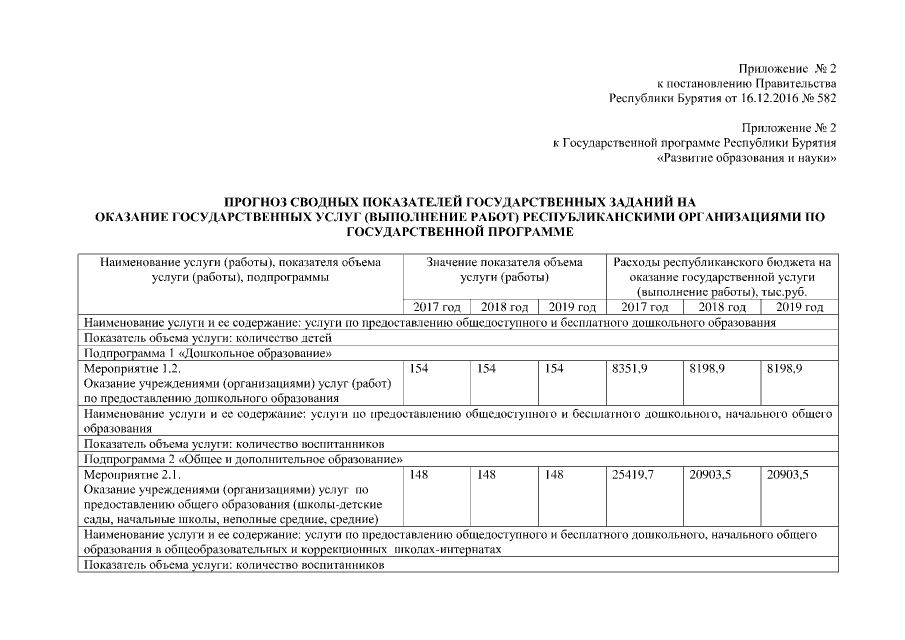 Приложение № 2
к постановлению Правительства
Республики Бурятия от 16.12.2016 № 582

Приложение № 2
к Государственной программе Республики Бурятия
«Развитие образования и науки»

ПРОГНОЗ СВОДНЫХ ПОКАЗАТЕЛЕЙ ГОСУДАРСТВЕННЫХ ЗАДАНИЙ НА ОКАЗАНИЕ ГОСУДАРСТВЕННЫХ УСЛУГ (ВЫПОЛНЕНИЕ РАБОТ) РЕСПУБЛИКАНСКИМИ ОРГАНИЗАЦИЯМИ ПО ГОСУДАРСТВЕННОЙ ПРОГРАММЕ

| Наименование услуги (работы), показателя объема услуги (работы), подпрограммы | Значение показателя объема услуги (работы) | | | Расходы республиканского бюджета на оказание государственной услуги (выполнение работы), тыс.руб. | | |
|---|---|---|---|---|---|---|
| | 2017 год | 2018 год | 2019 год | 2017 год | 2018 год | 2019 год |
| Наименование услуги и ее содержание: услуги по предоставлению общедоступного и бесплатного дошкольного образования | | | | | | |
| Показатель объема услуги: количество детей | | | | | | |
| Подпрограмма 1 «Дошкольное образование» | | | | | | |
| Мероприятие 1.2. Оказание учреждениями (организациями) услуг (работ) по предоставлению дошкольного образования | 154 | 154 | 154 | 8351,9 | 8198,9 | 8198,9 |
| Наименование услуги и ее содержание: услуги по предоставлению общедоступного и бесплатного дошкольного, начального общего образования | | | | | | |
| Показатель объема услуги: количество воспитанников | | | | | | |
| Подпрограмма 2 «Общее и дополнительное образование» | | | | | | |
| Мероприятие 2.1. Оказание учреждениями (организациями) услуг по предоставлению общего образования (школы-детские сады, начальные школы, неполные средние, средние) | 148 | 148 | 148 | 25419,7 | 20903,5 | 20903,5 |
| Наименование услуги и ее содержание: услуги по предоставлению общедоступного и бесплатного дошкольного, начального общего образования в общеобразовательных и коррекционных школах-интернатах | | | | | | |
| Показатель объема услуги: количество воспитанников | | | | | | |